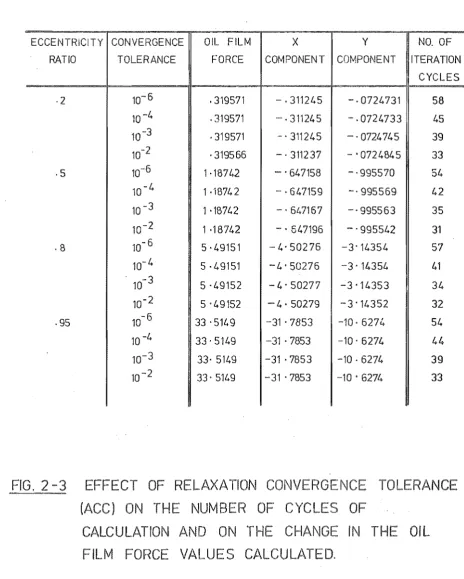 | ECCENTRICITY RATIO | CONVERGENCE TOLERANCE | OIL FILM FORCE | X COMPONENT | Y COMPONENT | NO. OF ITERATION CYCLES |
|---|---|---|---|---|---|
| ·2 | $10^{-6}$ | ·319571 | -·311245 | -·0724731 | 58 |
| | $10^{-4}$ | ·319571 | -·311245 | -·0724733 | 45 |
| | $10^{-3}$ | ·319571 | -·311245 | -·0724745 | 39 |
| | $10^{-2}$ | ·319566 | -·311237 | -·0724845 | 33 |
| ·5 | $10^{-6}$ | 1·18742 | -·647158 | -·995570 | 54 |
| | $10^{-4}$ | 1·18742 | -·647159 | -·995569 | 42 |
| | $10^{-3}$ | 1·18742 | -·647167 | -·995563 | 35 |
| | $10^{-2}$ | 1·18742 | -·647196 | -·995542 | 31 |
| ·8 | $10^{-6}$ | 5·49151 | -4·50276 | -3·14354 | 57 |
| | $10^{-4}$ | 5·49151 | -4·50276 | -3·14354 | 41 |
| | $10^{-3}$ | 5·49152 | -4·50277 | -3·14353 | 34 |
| | $10^{-2}$ | 5·49152 | -4·50279 | -3·14352 | 32 |
| ·95 | $10^{-6}$ | 33·5149 | -31·7853 | -10·6274 | 54 |
| | $10^{-4}$ | 33·5149 | -31·7853 | -10·6274 | 44 |
| | $10^{-3}$ | 33·5149 | -31·7853 | -10·6274 | 39 |
| | $10^{-2}$ | 33·5149 | -31·7853 | -10·6274 | 33 |

FIG. 2-3 EFFECT OF RELAXATION CONVERGENCE TOLERANCE (ACC) ON THE NUMBER OF CYCLES OF CALCULATION AND ON THE CHANGE IN THE OIL FILM FORCE VALUES CALCULATED.